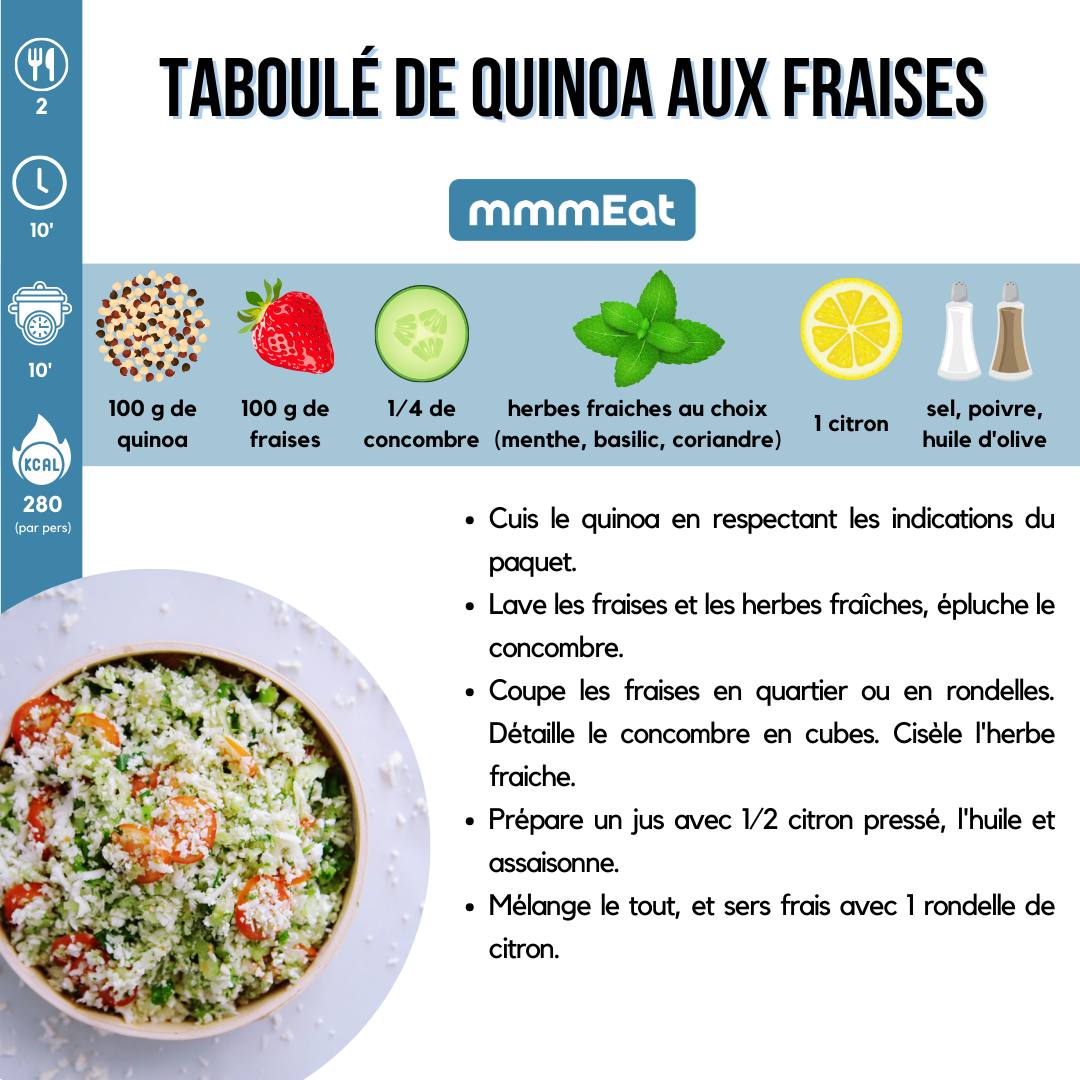 2

10'

10'

KCAL

280
(par pers)

TABOULÉ DE QUINOA AUX FRAISES

mmmEat

100 g de quinoa

100 g de fraises

1/4 de concombre

herbes fraiches au choix (menthe, basilic, coriandre)

1 citron

sel, poivre, huile d'olive

• Cuis le quinoa en respectant les indications du paquet.
• Lave les fraises et les herbes fraîches, épluche le concombre.
• Coupe les fraises en quartier ou en rondelles. Détaille le concombre en cubes. Cisèle l'herbe fraiche.
• Prépare un jus avec 1/2 citron pressé, l'huile et assaisonne.
• Mélange le tout, et sers frais avec 1 rondelle de citron.